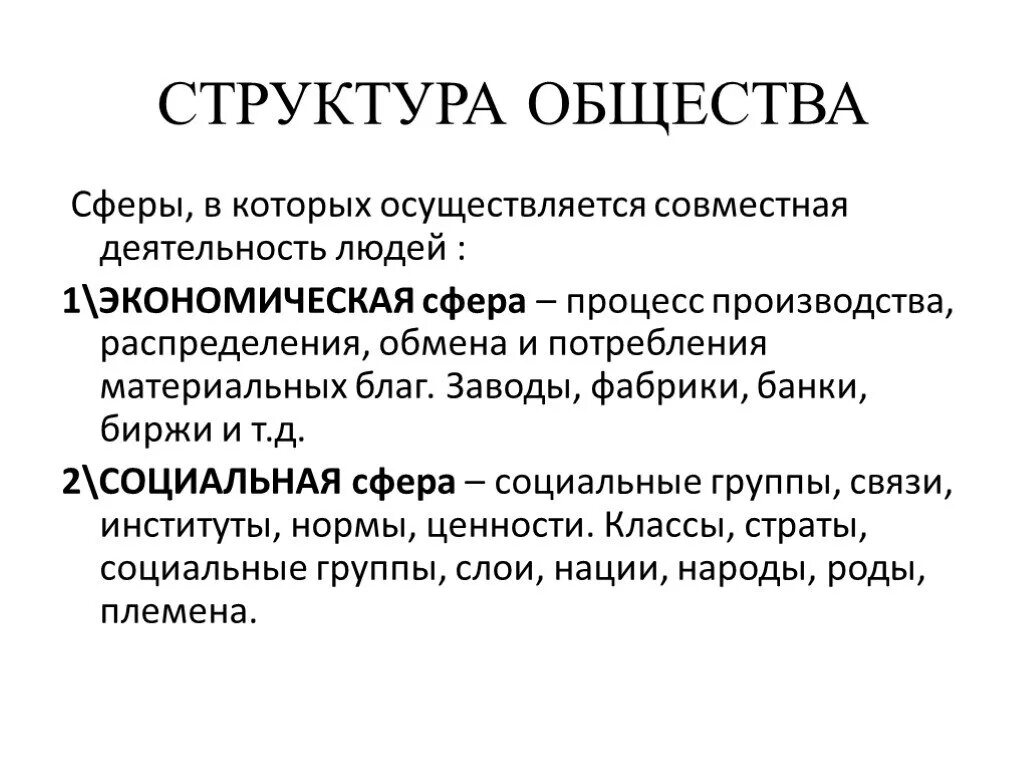 СТРУКТУРА ОБЩЕСТВА

Сферы, в которых осуществляется совместная деятельность людей :

1\ЭКОНОМИЧЕСКАЯ сфера – процесс производства, распределения, обмена и потребления материальных благ. Заводы, фабрики, банки, биржи и т.д.

2\СОЦИАЛЬНАЯ сфера – социальные группы, связи, институты, нормы, ценности. Классы, страты, социальные группы, слои, нации, народы, роды, племена.